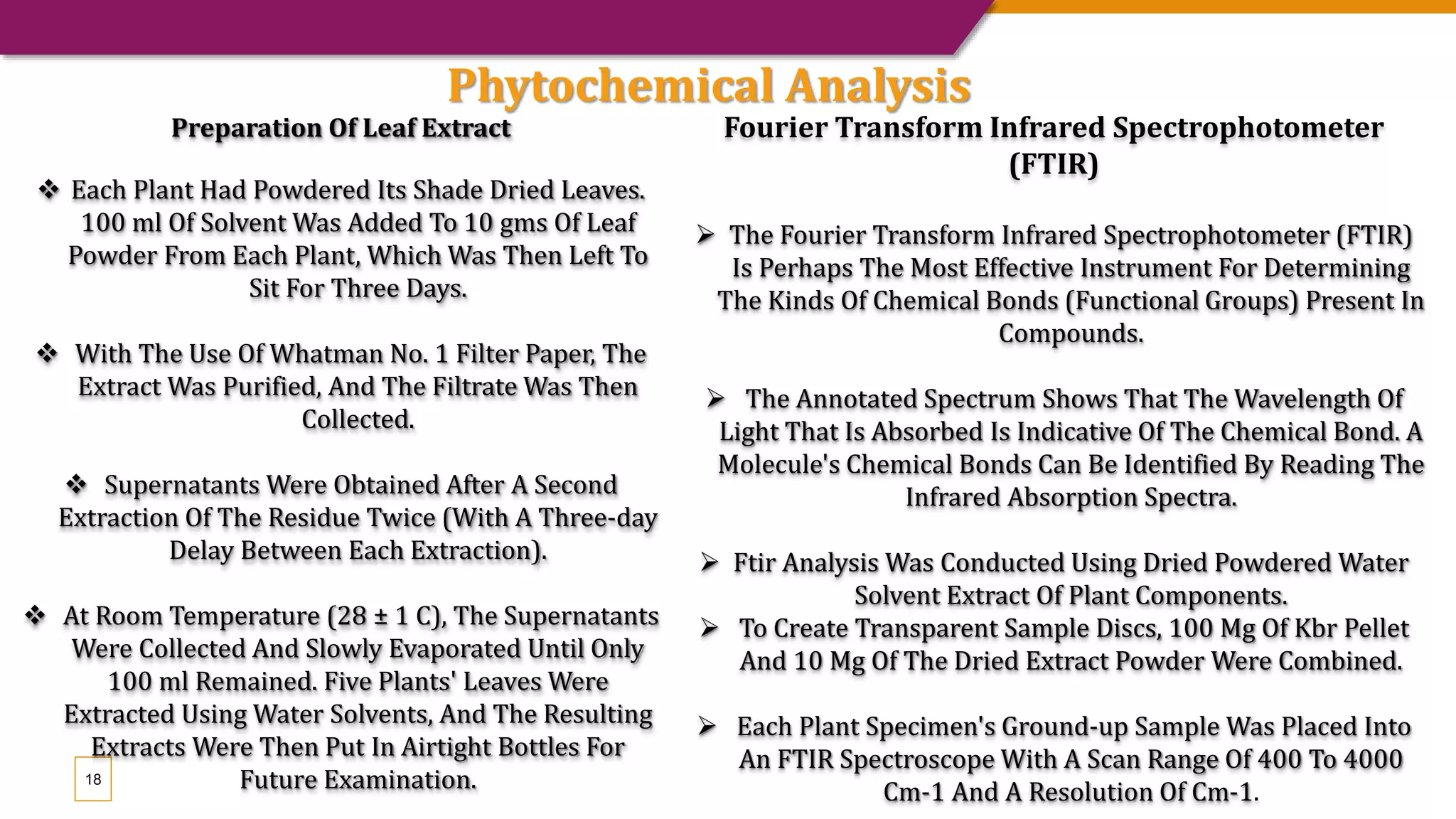 Phytochemical Analysis

Preparation Of Leaf Extract

❖ Each Plant Had Powdered Its Shade Dried Leaves. 100 ml Of Solvent Was Added To 10 gms Of Leaf Powder From Each Plant, Which Was Then Left To Sit For Three Days.

❖ With The Use Of Whatman No. 1 Filter Paper, The Extract Was Purified, And The Filtrate Was Then Collected.

❖ Supernatants Were Obtained After A Second Extraction Of The Residue Twice (With A Three-day Delay Between Each Extraction).

❖ At Room Temperature (28 ± 1 C), The Supernatants Were Collected And Slowly Evaporated Until Only 100 ml Remained. Five Plants' Leaves Were Extracted Using Water Solvents, And The Resulting Extracts Were Then Put In Airtight Bottles For Future Examination.

18

Fourier Transform Infrared Spectrophotometer (FTIR)

➢ The Fourier Transform Infrared Spectrophotometer (FTIR) Is Perhaps The Most Effective Instrument For Determining The Kinds Of Chemical Bonds (Functional Groups) Present In Compounds.

➢ The Annotated Spectrum Shows That The Wavelength Of Light That Is Absorbed Is Indicative Of The Chemical Bond. A Molecule's Chemical Bonds Can Be Identified By Reading The Infrared Absorption Spectra.

➢ Ftir Analysis Was Conducted Using Dried Powdered Water Solvent Extract Of Plant Components.
➢ To Create Transparent Sample Discs, 100 Mg Of Kbr Pellet And 10 Mg Of The Dried Extract Powder Were Combined.

➢ Each Plant Specimen's Ground-up Sample Was Placed Into An FTIR Spectroscope With A Scan Range Of 400 To 4000 Cm-1 And A Resolution Of Cm-1.